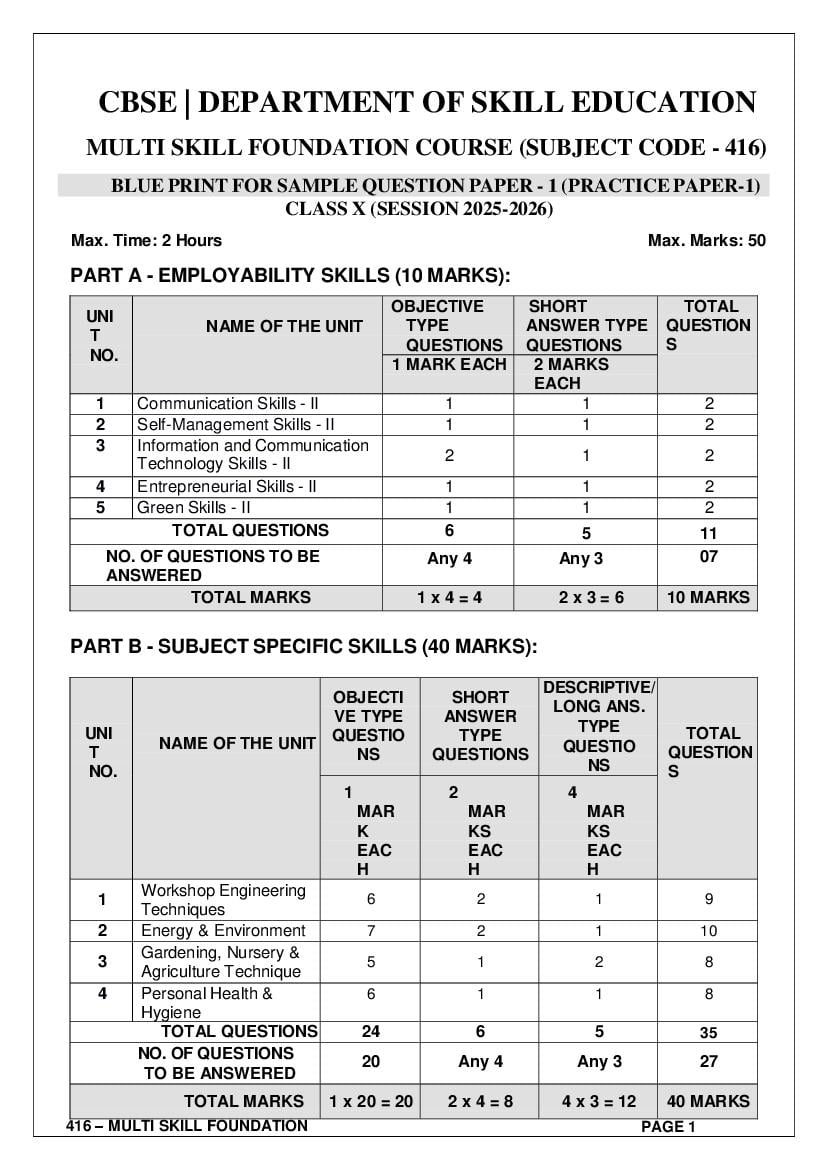 CBSE | DEPARTMENT OF SKILL EDUCATION

MULTI SKILL FOUNDATION COURSE (SUBJECT CODE - 416)

BLUE PRINT FOR SAMPLE QUESTION PAPER - 1 (PRACTICE PAPER-1)
CLASS X (SESSION 2025-2026)

Max. Time: 2 Hours

Max. Marks: 50

PART A - EMPLOYABILITY SKILLS (10 MARKS):

| UNIT NO. | NAME OF THE UNIT | OBJECTIVE TYPE QUESTIONS 1 MARK EACH | SHORT ANSWER TYPE QUESTIONS 2 MARKS EACH | TOTAL QUESTIONS |
|---|---|---|---|---|
| 1 | Communication Skills - II | 1 | 1 | 2 |
| 2 | Self-Management Skills - II | 1 | 1 | 2 |
| 3 | Information and Communication Technology Skills - II | 2 | 1 | 2 |
| 4 | Entrepreneurial Skills - II | 1 | 1 | 2 |
| 5 | Green Skills - II | 1 | 1 | 2 |
| | TOTAL QUESTIONS | 6 | 5 | 11 |
| | NO. OF QUESTIONS TO BE ANSWERED | Any 4 | Any 3 | 07 |
| | TOTAL MARKS | 1 x 4 = 4 | 2 x 3 = 6 | 10 MARKS |

PART B - SUBJECT SPECIFIC SKILLS (40 MARKS):

| UNIT NO. | NAME OF THE UNIT | OBJECTIVE TYPE QUESTIONS 1 MARK EACH | SHORT ANSWER TYPE QUESTIONS 2 MARKS EACH | DESCRIPTIVE/ LONG ANS. TYPE QUESTIONS 4 MARKS EACH | TOTAL QUESTIONS |
|---|---|---|---|---|---|
| 1 | Workshop Engineering Techniques | 6 | 2 | 1 | 9 |
| 2 | Energy & Environment | 7 | 2 | 1 | 10 |
| 3 | Gardening, Nursery & Agriculture Technique | 5 | 1 | 2 | 8 |
| 4 | Personal Health & Hygiene | 6 | 1 | 1 | 8 |
| | TOTAL QUESTIONS | 24 | 6 | 5 | 35 |
| | NO. OF QUESTIONS TO BE ANSWERED | 20 | Any 4 | Any 3 | 27 |
| | TOTAL MARKS | 1 x 20 = 20 | 2 x 4 = 8 | 4 x 3 = 12 | 40 MARKS |

416 – MULTI SKILL FOUNDATION

PAGE 1